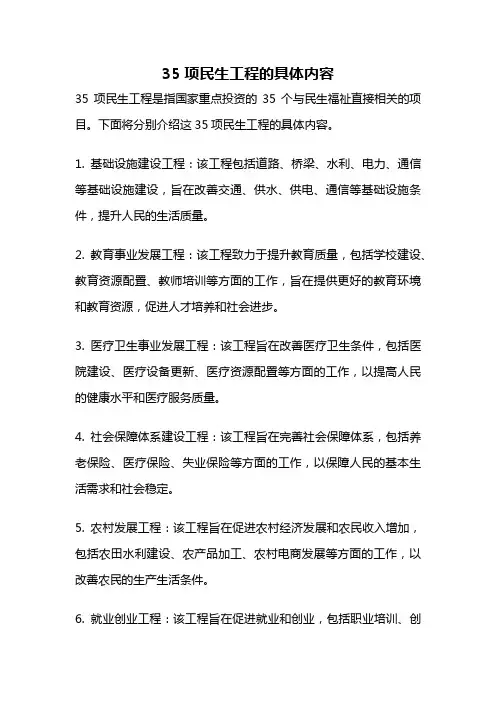 35 项民生工程的具体内容

35 项民生工程是指国家重点投资的 35 个与民生福祉直接相关的项目。下面将分别介绍这 35 项民生工程的具体内容。

1. 基础设施建设工程：该工程包括道路、桥梁、水利、电力、通信等基础设施建设，旨在改善交通、供水、供电、通信等基础设施条件，提升人民的生活质量。

2. 教育事业发展工程：该工程致力于提升教育质量，包括学校建设、教育资源配置、教师培训等方面的工作，旨在提供更好的教育环境和教育资源，促进人才培养和社会进步。

3. 医疗卫生事业发展工程：该工程旨在改善医疗卫生条件，包括医院建设、医疗设备更新、医疗资源配置等方面的工作，以提高人民的健康水平和医疗服务质量。

4. 社会保障体系建设工程：该工程旨在完善社会保障体系，包括养老保险、医疗保险、失业保险等方面的工作，以保障人民的基本生活需求和社会稳定。

5. 农村发展工程：该工程旨在促进农村经济发展和农民收入增加，包括农田水利建设、农产品加工、农村电商发展等方面的工作，以改善农民的生产生活条件。

6. 就业创业工程：该工程旨在促进就业和创业，包括职业培训、创